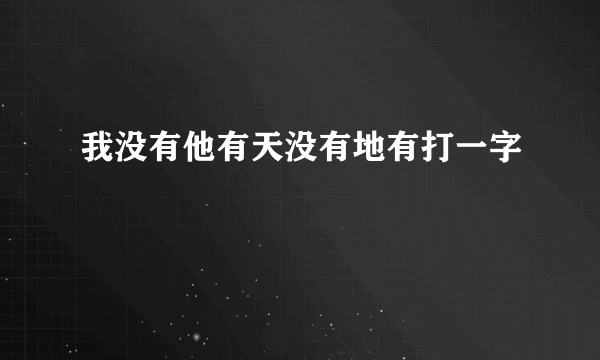 我没有他有天没有地有打一字